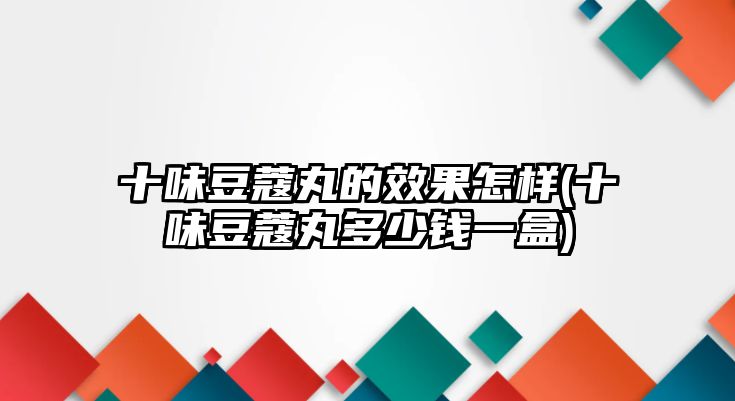 十味豆蔻丸的效果怎样(十味豆蔻丸多少钱一盒)